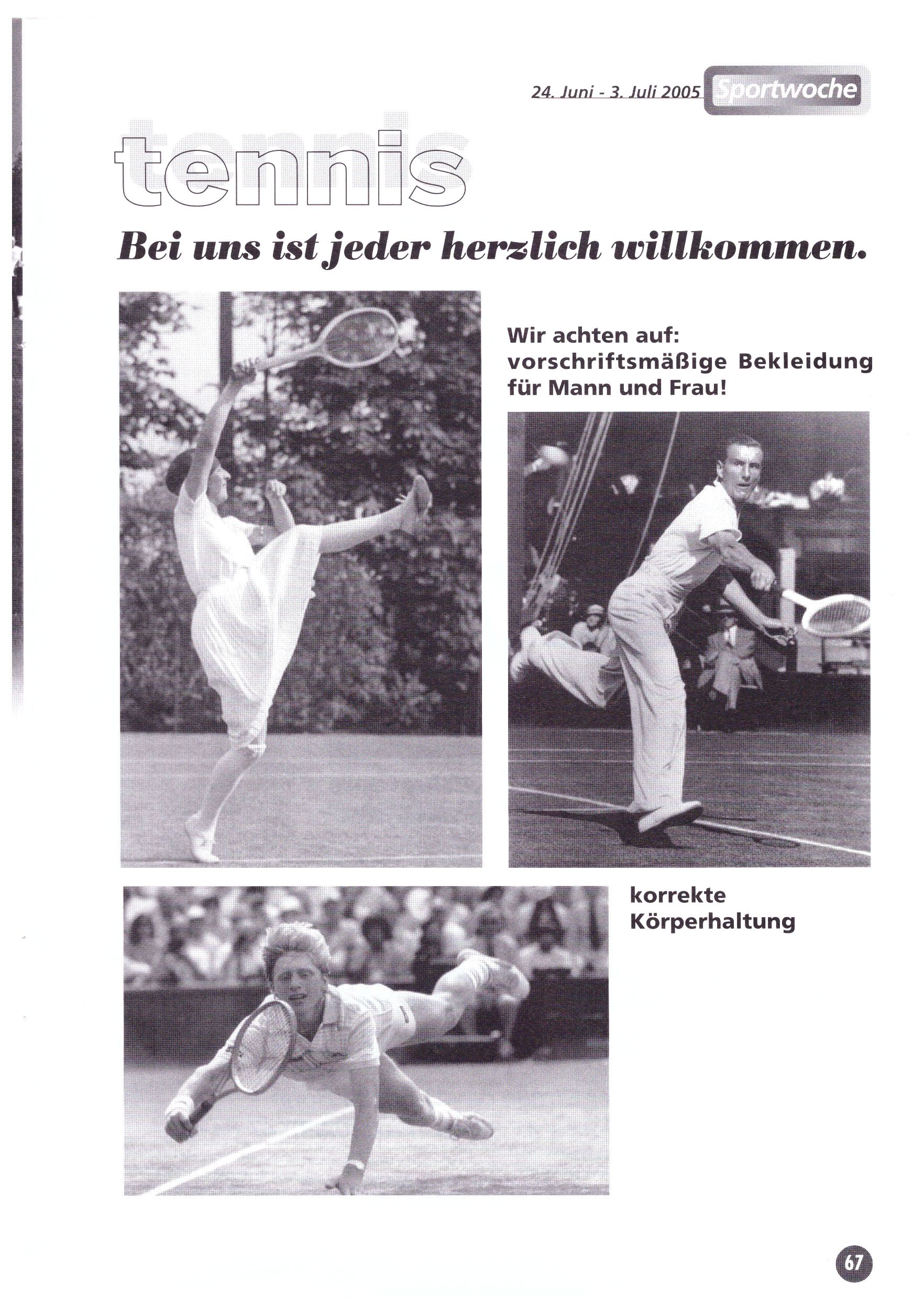 24. Juni - 3. Juli 2005 Sportwoche

tennis

Bei uns ist jeder herzlich willkommen.

Wir achten auf: vorschriftsmäßige Bekleidung für Mann und Frau!

korrekte Körperhaltung

67